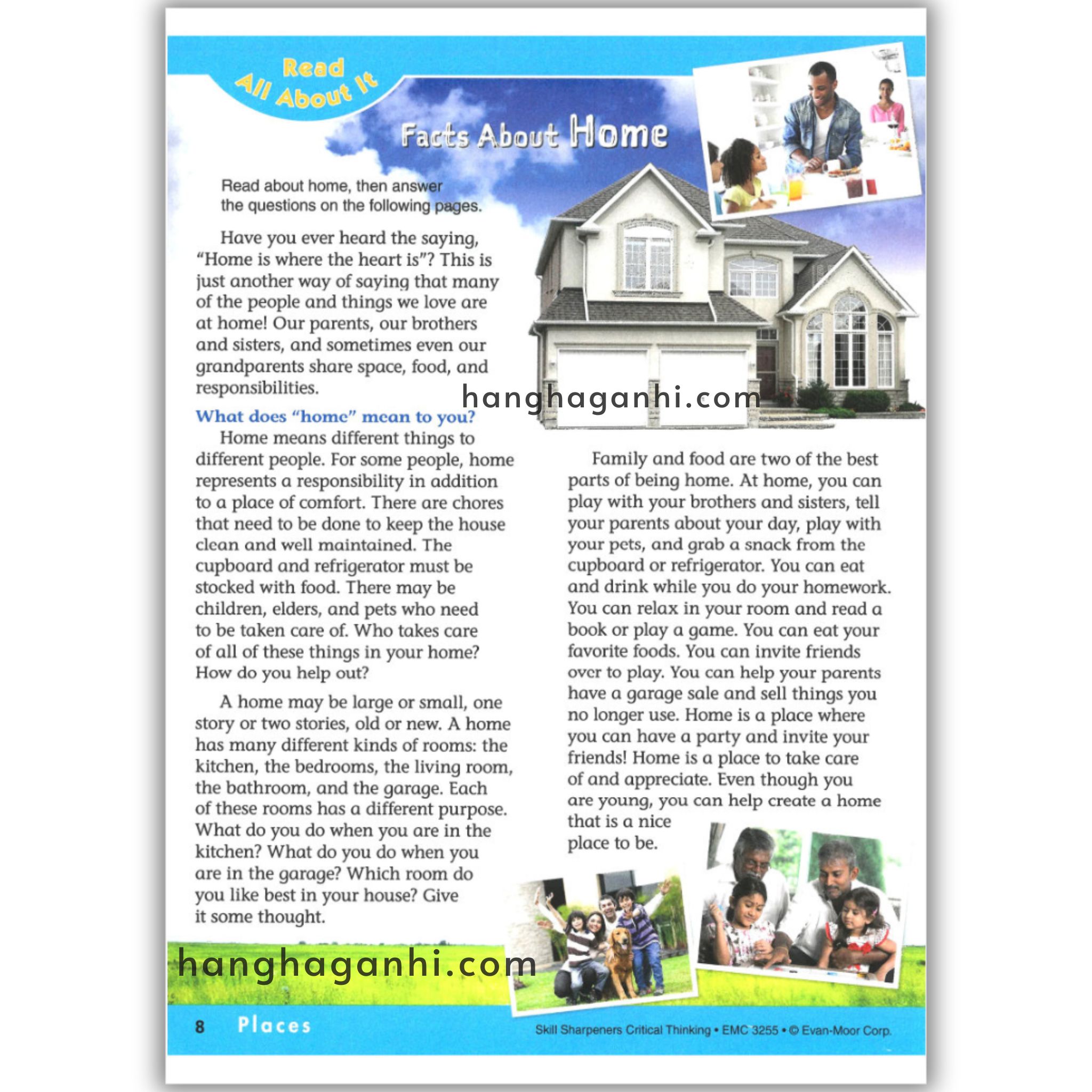 Read All About It

Facts About Home

Read about home, then answer the questions on the following pages.

Have you ever heard the saying, "Home is where the heart is"? This is just another way of saying that many of the people and things we love are at home! Our parents, our brothers and sisters, and sometimes even our grandparents share space, food, and responsibilities.

hanghaganhi.com

What does "home" mean to you?

Home means different things to different people. For some people, home represents a responsibility in addition to a place of comfort. There are chores that need to be done to keep the house clean and well maintained. The cupboard and refrigerator must be stocked with food. There may be children, elders, and pets who need to be taken care of. Who takes care of all of these things in your home? How do you help out?

A home may be large or small, one story or two stories, old or new. A home has many different kinds of rooms: the kitchen, the bedrooms, the living room, the bathroom, and the garage. Each of these rooms has a different purpose. What do you do when you are in the kitchen? What do you do when you are in the garage? Which room do you like best in your house? Give it some thought.

Family and food are two of the best parts of being home. At home, you can play with your brothers and sisters, tell your parents about your day, play with your pets, and grab a snack from the cupboard or refrigerator. You can eat and drink while you do your homework. You can relax in your room and read a book or play a game. You can eat your favorite foods. You can invite friends over to play. You can help your parents have a garage sale and sell things you no longer use. Home is a place where you can have a party and invite your friends! Home is a place to take care of and appreciate. Even though you are young, you can help create a home that is a nice place to be.

hanghaganhi.com

8 Places

Skill Sharpeners Critical Thinking • EMC 3255 • © Evan-Moor Corp.